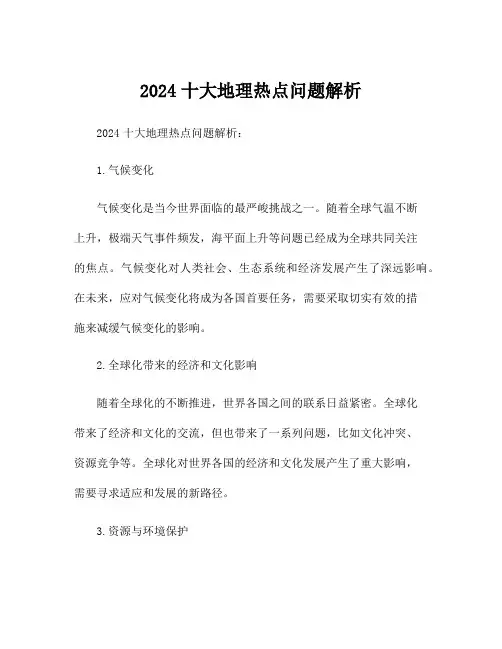 2024 十大地理热点问题解析

2024 十大地理热点问题解析：

1. 气候变化

气候变化是当今世界面临的最严峻挑战之一。随着全球气温不断上升，极端天气事件频发，海平面上升等问题已经成为全球共同关注的焦点。气候变化对人类社会、生态系统和经济发展产生了深远影响。在未来，应对气候变化将成为各国首要任务，需要采取切实有效的措施来减缓气候变化的影响。

2. 全球化带来的经济和文化影响

随着全球化的不断推进，世界各国之间的联系日益紧密。全球化带来了经济和文化的交流，但也带来了一系列问题，比如文化冲突、资源竞争等。全球化对世界各国的经济和文化发展产生了重大影响，需要寻求适应和发展的新路径。

3. 资源与环境保护